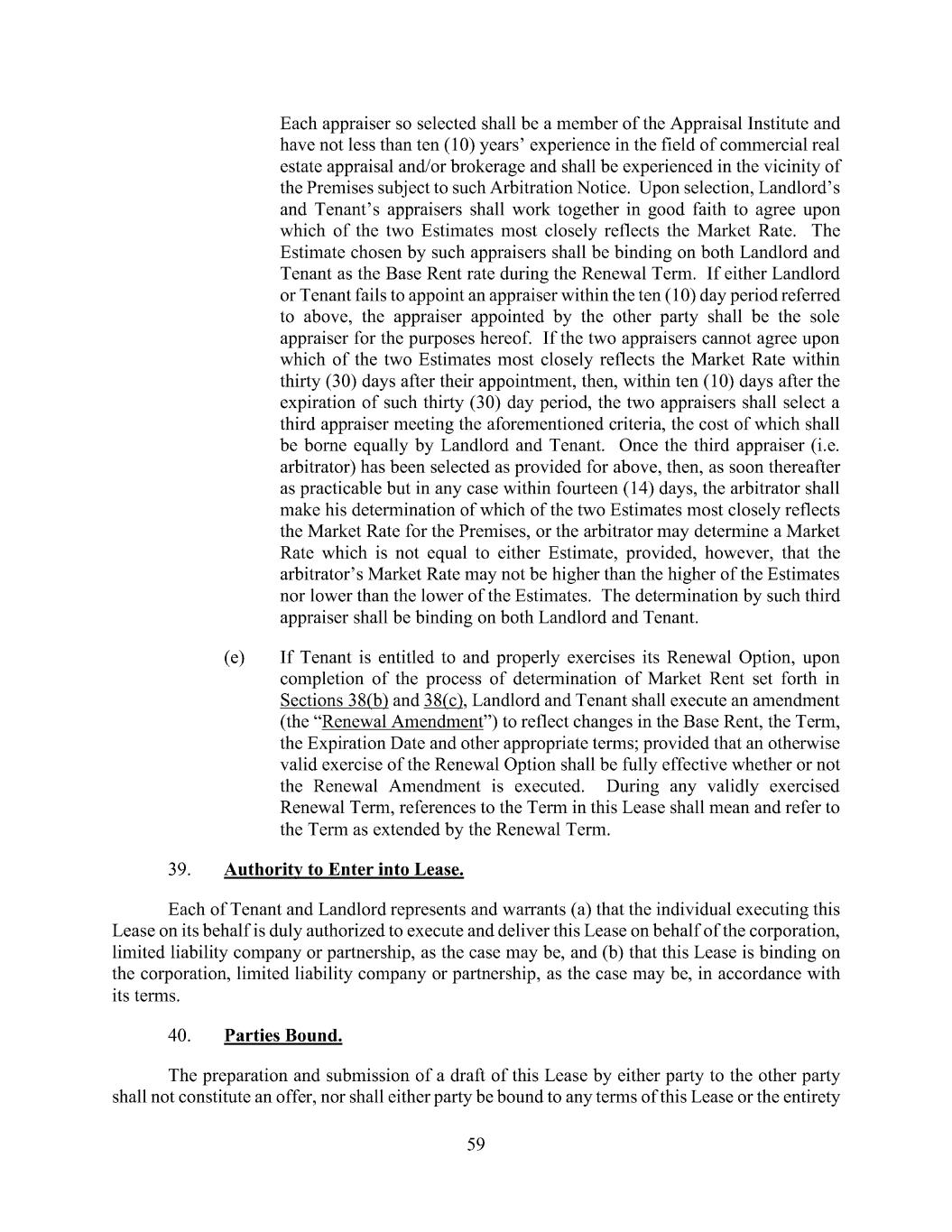 Each appraiser so selected shall be a member of the Appraisal Institute and have not less than ten (10) years' experience in the field of commercial real estate appraisal and/or brokerage and shall be experienced in the vicinity of the Premises subject to such Arbitration Notice. Upon selection, Landlord's and Tenant's appraisers shall work together in good faith to agree upon which of the two Estimates most closely reflects the Market Rate. The Estimate chosen by such appraisers shall be binding on both Landlord and Tenant as the Base Rent rate during the Renewal Term. If either Landlord or Tenant fails to appoint an appraiser within the ten (10) day period referred to above, the appraiser appointed by the other party shall be the sole appraiser for the purposes hereof. If the two appraisers cannot agree upon which of the two Estimates most closely reflects the Market Rate within thirty (30) days after their appointment, then, within ten (10) days after the expiration of such thirty (30) day period, the two appraisers shall select a third appraiser meeting the aforementioned criteria, the cost of which shall be borne equally by Landlord and Tenant. Once the third appraiser (i.e. arbitrator) has been selected as provided for above, then, as soon thereafter as practicable but in any case within fourteen (14) days, the arbitrator shall make his determination of which of the two Estimates most closely reflects the Market Rate for the Premises, or the arbitrator may determine a Market Rate which is not equal to either Estimate, provided, however, that the arbitrator's Market Rate may not be higher than the higher of the Estimates nor lower than the lower of the Estimates. The determination by such third appraiser shall be binding on both Landlord and Tenant.

(e) If Tenant is entitled to and properly exercises its Renewal Option, upon completion of the process of determination of Market Rent set forth in Sections 38(b) and 38(c), Landlord and Tenant shall execute an amendment (the "Renewal Amendment") to reflect changes in the Base Rent, the Term, the Expiration Date and other appropriate terms; provided that an otherwise valid exercise of the Renewal Option shall be fully effective whether or not the Renewal Amendment is executed. During any validly exercised Renewal Term, references to the Term in this Lease shall mean and refer to the Term as extended by the Renewal Term.

39. Authority to Enter into Lease.

Each of Tenant and Landlord represents and warrants (a) that the individual executing this Lease on its behalf is duly authorized to execute and deliver this Lease on behalf of the corporation, limited liability company or partnership, as the case may be, and (b) that this Lease is binding on the corporation, limited liability company or partnership, as the case may be, in accordance with its terms.

40. Parties Bound.

The preparation and submission of a draft of this Lease by either party to the other party shall not constitute an offer, nor shall either party be bound to any terms of this Lease or the entirety

59